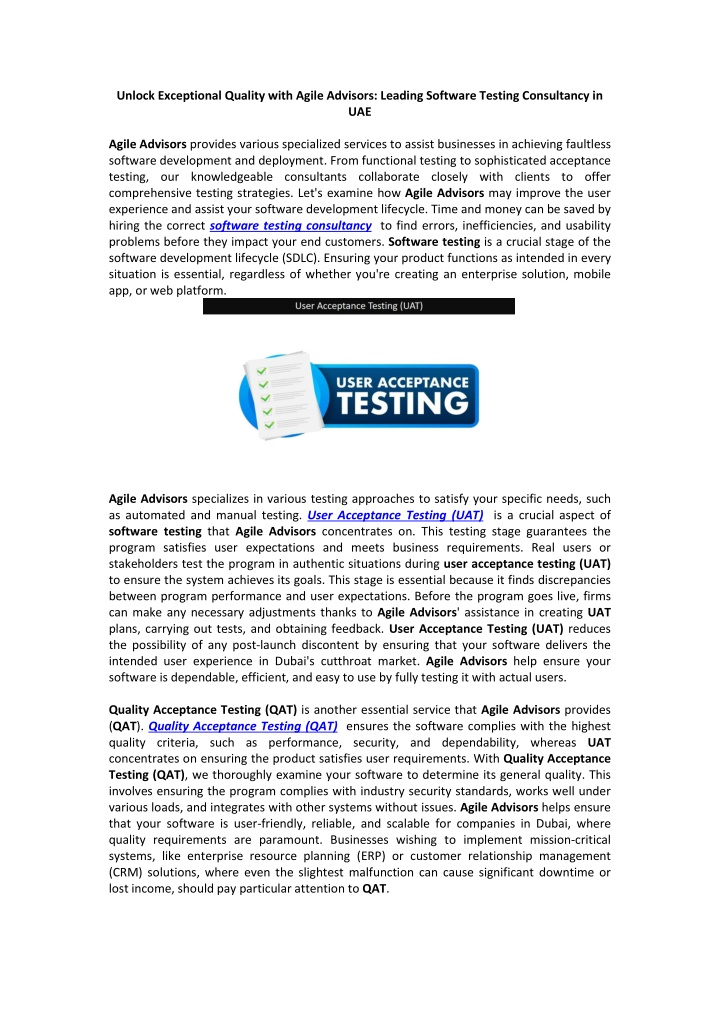 Unlock Exceptional Quality with Agile Advisors: Leading Software Testing Consultancy in UAE

Agile Advisors provides various specialized services to assist businesses in achieving faultless software development and deployment. From functional testing to sophisticated acceptance testing, our knowledgeable consultants collaborate closely with clients to offer comprehensive testing strategies. Let's examine how Agile Advisors may improve the user experience and assist your software development lifecycle. Time and money can be saved by hiring the correct software testing consultancy to find errors, inefficiencies, and usability problems before they impact your end customers. Software testing is a crucial stage of the software development lifecycle (SDLC). Ensuring your product functions as intended in every situation is essential, regardless of whether you're creating an enterprise solution, mobile app, or web platform.

User Acceptance Testing (UAT)

USER ACCEPTANCE TESTING

Agile Advisors specializes in various testing approaches to satisfy your specific needs, such as automated and manual testing. User Acceptance Testing (UAT) is a crucial aspect of software testing that Agile Advisors concentrates on. This testing stage guarantees the program satisfies user expectations and meets business requirements. Real users or stakeholders test the program in authentic situations during user acceptance testing (UAT) to ensure the system achieves its goals. This stage is essential because it finds discrepancies between program performance and user expectations. Before the program goes live, firms can make any necessary adjustments thanks to Agile Advisors' assistance in creating UAT plans, carrying out tests, and obtaining feedback. User Acceptance Testing (UAT) reduces the possibility of any post-launch discontent by ensuring that your software delivers the intended user experience in Dubai's cutthroat market. Agile Advisors help ensure your software is dependable, efficient, and easy to use by fully testing it with actual users.

Quality Acceptance Testing (QAT) is another essential service that Agile Advisors provides (QAT). Quality Acceptance Testing (QAT) ensures the software complies with the highest quality criteria, such as performance, security, and dependability, whereas UAT concentrates on ensuring the product satisfies user requirements. With Quality Acceptance Testing (QAT), we thoroughly examine your software to determine its general quality. This involves ensuring the program complies with industry security standards, works well under various loads, and integrates with other systems without issues. Agile Advisors helps ensure that your software is user-friendly, reliable, and scalable for companies in Dubai, where quality requirements are paramount. Businesses wishing to implement mission-critical systems, like enterprise resource planning (ERP) or customer relationship management (CRM) solutions, where even the slightest malfunction can cause significant downtime or lost income, should pay particular attention to QAT.